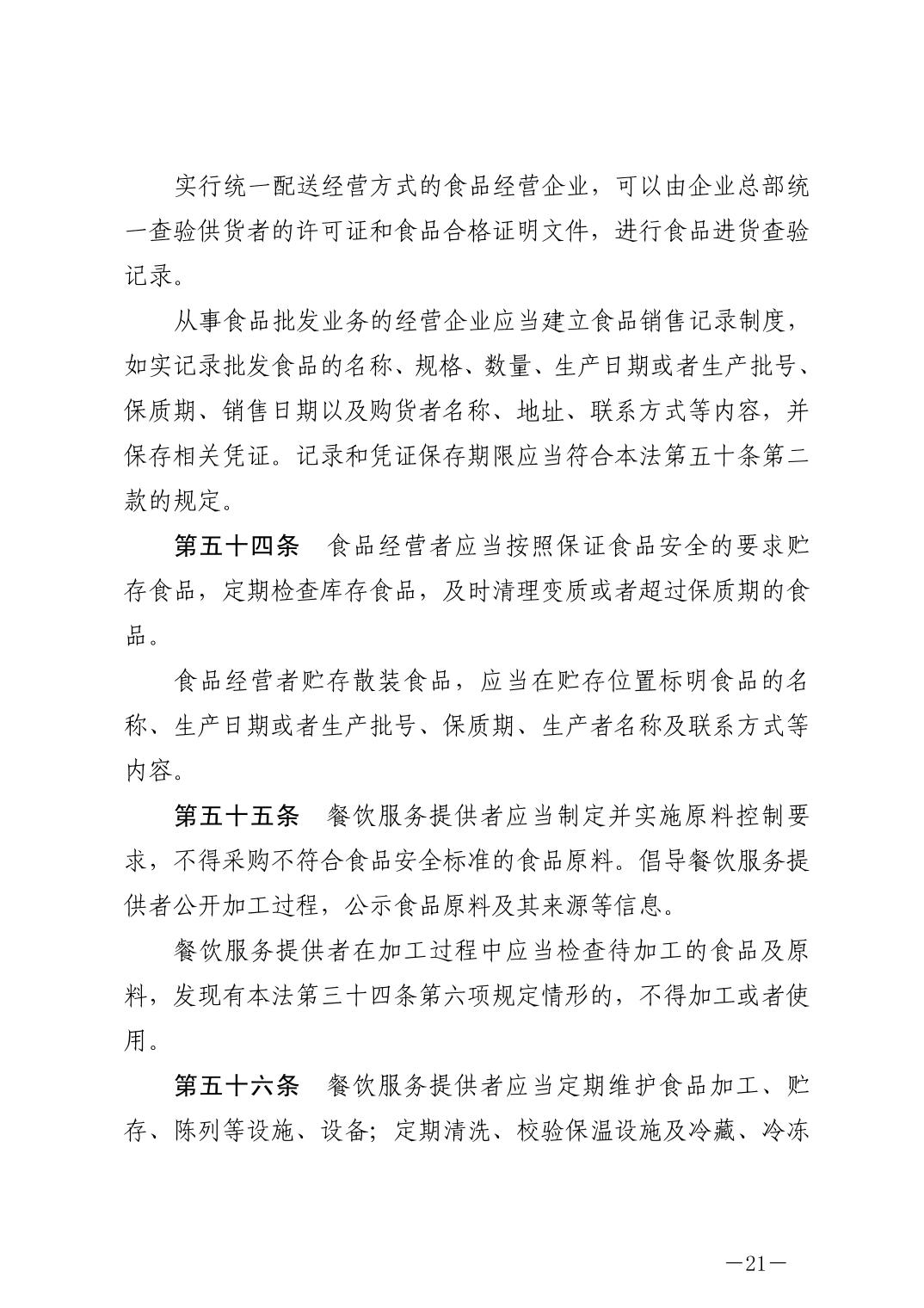 实行统一配送经营方式的食品经营企业，可以由企业总部统一查验供货者的许可证和食品合格证明文件，进行食品进货查验记录。

从事食品批发业务的经营企业应当建立食品销售记录制度，如实记录批发食品的名称、规格、数量、生产日期或者生产批号、保质期、销售日期以及购货者名称、地址、联系方式等内容，并保存相关凭证。记录和凭证保存期限应当符合本法第五十条第二款的规定。

第五十四条　食品经营者应当按照保证食品安全的要求贮存食品，定期检查库存食品，及时清理变质或者超过保质期的食品。

食品经营者贮存散装食品，应当在贮存位置标明食品的名称、生产日期或者生产批号、保质期、生产者名称及联系方式等内容。

第五十五条　餐饮服务提供者应当制定并实施原料控制要求，不得采购不符合食品安全标准的食品原料。倡导餐饮服务提供者公开加工过程，公示食品原料及其来源等信息。

餐饮服务提供者在加工过程中应当检查待加工的食品及原料，发现有本法第三十四条第六项规定情形的，不得加工或者使用。

第五十六条　餐饮服务提供者应当定期维护食品加工、贮存、陈列等设施、设备；定期清洗、校验保温设施及冷藏、冷冻

—21—